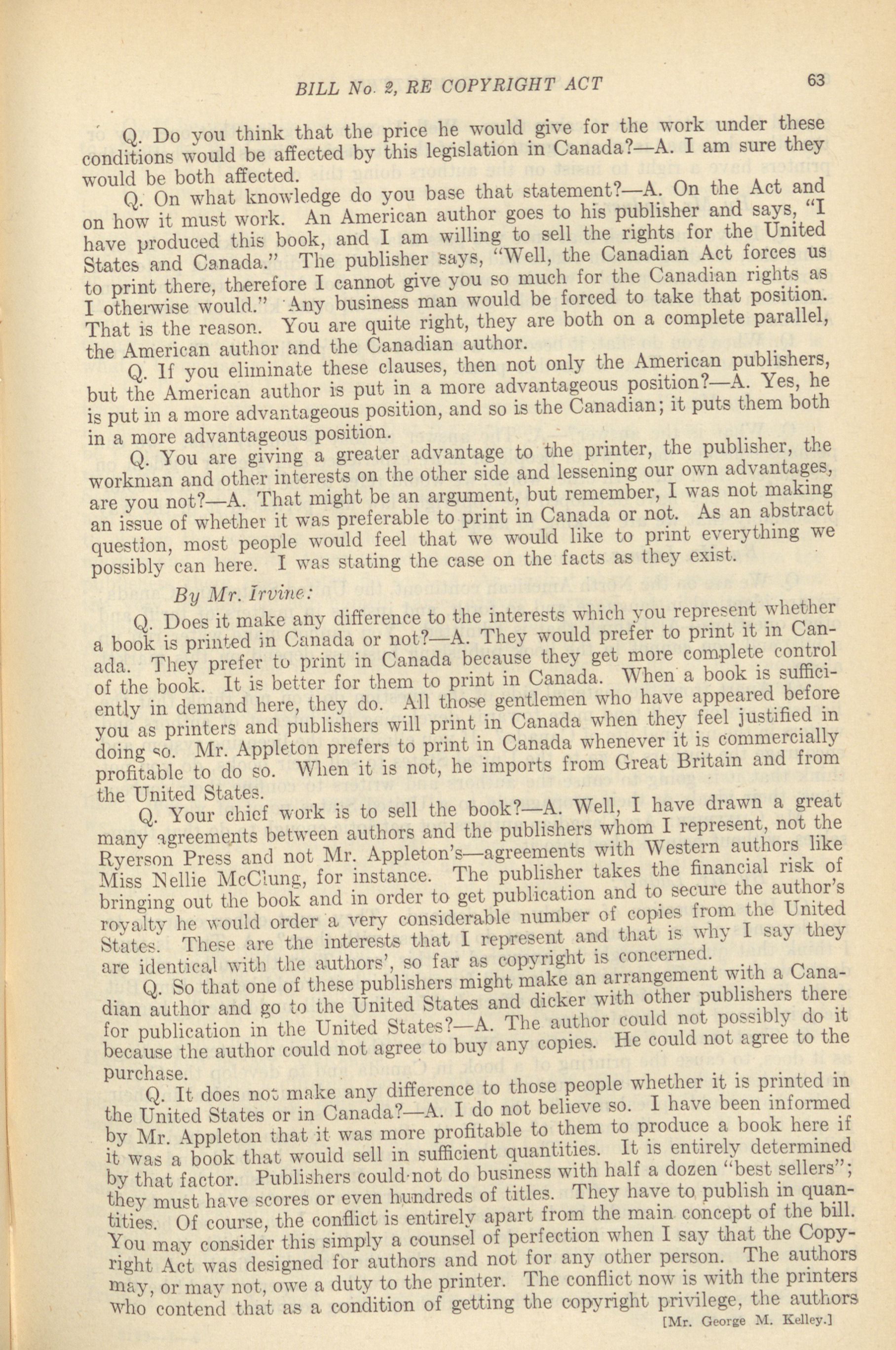 BILL No. 2, RE COPYRIGHT ACT 63

Q. Do you think that the price he would give for the work under these conditions would be affected by this legislation in Canada?—A. I am sure they would be both affected.

Q. On what knowledge do you base that statement?—A. On the Act and on how it must work. An American author goes to his publisher and says, "I have produced this book, and I am willing to sell the rights for the United States and Canada." The publisher says, "Well, the Canadian Act forces us to print there, therefore I cannot give you so much for the Canadian rights as I otherwise would." Any business man would be forced to take that position. That is the reason. You are quite right, they are both on a complete parallel, the American author and the Canadian author.

Q. If you eliminate these clauses, then not only the American publishers, but the American author is put in a more advantageous position?—A. Yes, he is put in a more advantageous position, and so is the Canadian; it puts them both in a more advantageous position.

Q. You are giving a greater advantage to the printer, the publisher, the workman and other interests on the other side and lessening our own advantages, are you not?—A. That might be an argument, but remember, I was not making an issue of whether it was preferable to print in Canada or not. As an abstract question, most people would feel that we would like to print everything we possibly can here. I was stating the case on the facts as they exist.

By Mr. Irvine:

Q. Does it make any difference to the interests which you represent whether a book is printed in Canada or not?—A. They would prefer to print it in Canada. They prefer to print in Canada because they get more complete control of the book. It is better for them to print in Canada. When a book is sufficiently in demand here, they do. All those gentlemen who have appeared before you as printers and publishers will print in Canada when they feel justified in doing so. Mr. Appleton prefers to print in Canada whenever it is commercially profitable to do so. When it is not, he imports from Great Britain and from the United States.

Q. Your chief work is to sell the book?—A. Well, I have drawn a great many agreements between authors and the publishers whom I represent, not the Ryerson Press and not Mr. Appleton's—agreements with Western authors like Miss Nellie McClung, for instance. The publisher takes the financial risk of bringing out the book and in order to get publication and to secure the author's royalty he would order a very considerable number of copies from the United States. These are the interests that I represent and that is why I say they are identical with the authors', so far as copyright is concerned.

Q. So that one of these publishers might make an arrangement with a Canadian author and go to the United States and dicker with other publishers there for publication in the United States?—A. The author could not possibly do it because the author could not agree to buy any copies. He could not agree to the purchase.

Q. It does not make any difference to those people whether it is printed in the United States or in Canada?—A. I do not believe so. I have been informed by Mr. Appleton that it was more profitable to them to produce a book here if it was a book that would sell in sufficient quantities. It is entirely determined by that factor. Publishers could not do business with half a dozen "best sellers"; they must have scores or even hundreds of titles. They have to publish in quantities. Of course, the conflict is entirely apart from the main concept of the bill. You may consider this simply a counsel of perfection when I say that the Copyright Act was designed for authors and not for any other person. The authors may, or may not, owe a duty to the printer. The conflict now is with the printers who contend that as a condition of getting the copyright privilege, the authors

[Mr. George M. Kelley.]